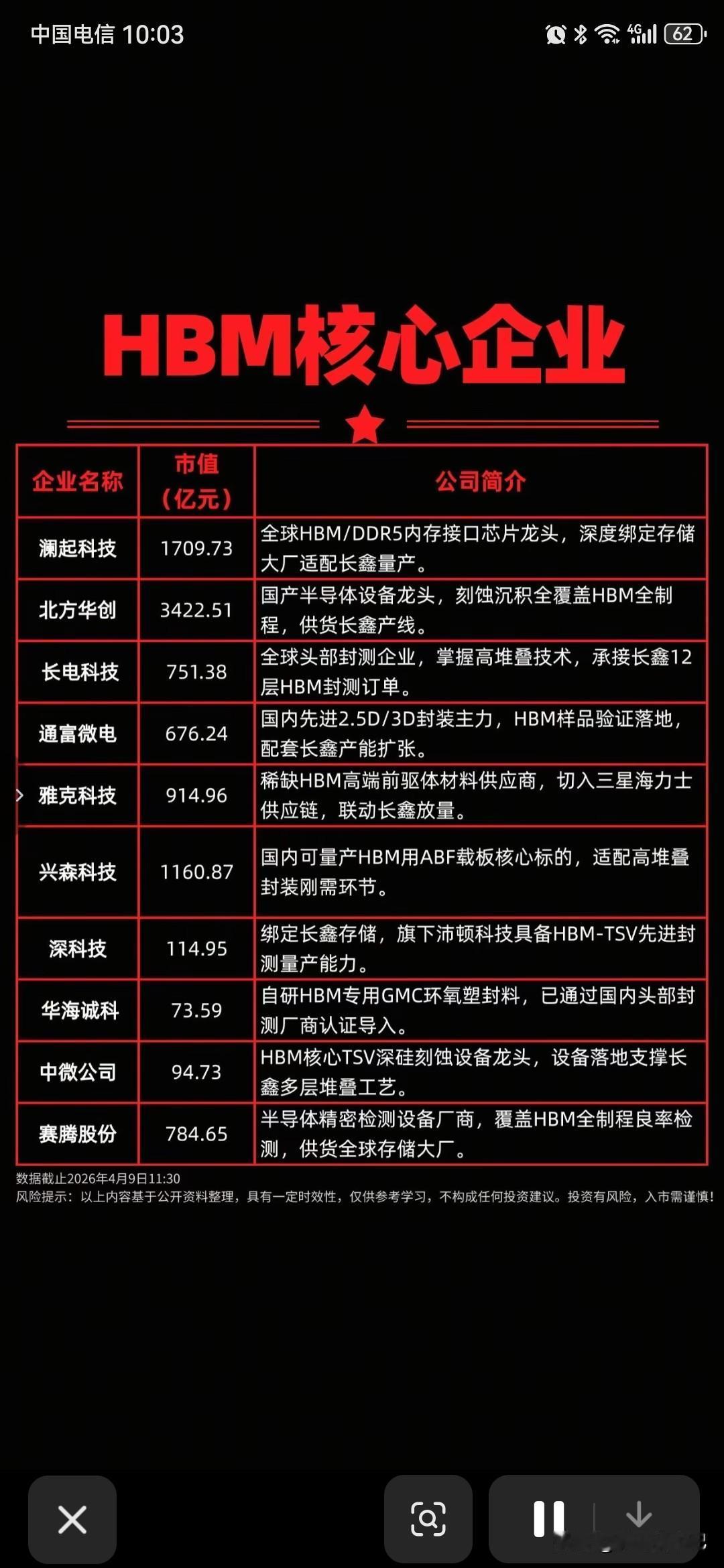 中国电信 10:03 4G 62

HBM核心企业

| 企业名称 | 市值（亿元） | 公司简介 |
|---|---|---|
| 澜起科技 | 1709.73 | 全球HBM/DDR5内存接口芯片龙头，深度绑定存储大厂适配长鑫量产。 |
| 北方华创 | 3422.51 | 国产半导体设备龙头，刻蚀沉积全覆盖HBM全制程，供货长鑫产线。 |
| 长电科技 | 751.38 | 全球头部封测企业，掌握高堆叠技术，承接长鑫12层HBM封测订单。 |
| 通富微电 | 676.24 | 国内先进2.5D/3D封装主力，HBM样品验证落地，配套长鑫产能扩张。 |
| 雅克科技 | 914.96 | 稀缺HBM高端前驱体材料供应商，切入三星海力士供应链，联动长鑫放量。 |
| 兴森科技 | 1160.87 | 国内可量产HBM用ABF载板核心标的，适配高堆叠封装刚需环节。 |
| 深科技 | 114.95 | 绑定长鑫存储，旗下沛顿科技具备HBM-TSV先进封测量产能力。 |
| 华海诚科 | 73.59 | 自研HBM专用GMC环氧塑封料，已通过国内头部封测厂商认证导入。 |
| 中微公司 | 94.73 | HBM核心TSV深硅刻蚀设备龙头，设备落地支撑长鑫多层堆叠工艺。 |
| 赛腾股份 | 784.65 | 半导体精密检测设备厂商，覆盖HBM全制程良率检测，供货全球存储大厂。 |

数据截止2026年4月9日11:30
风险提示：以上内容基于公开资料整理，具有一定时效性，仅供参考学习，不构成任何投资建议。投资有风险，入市需谨慎！